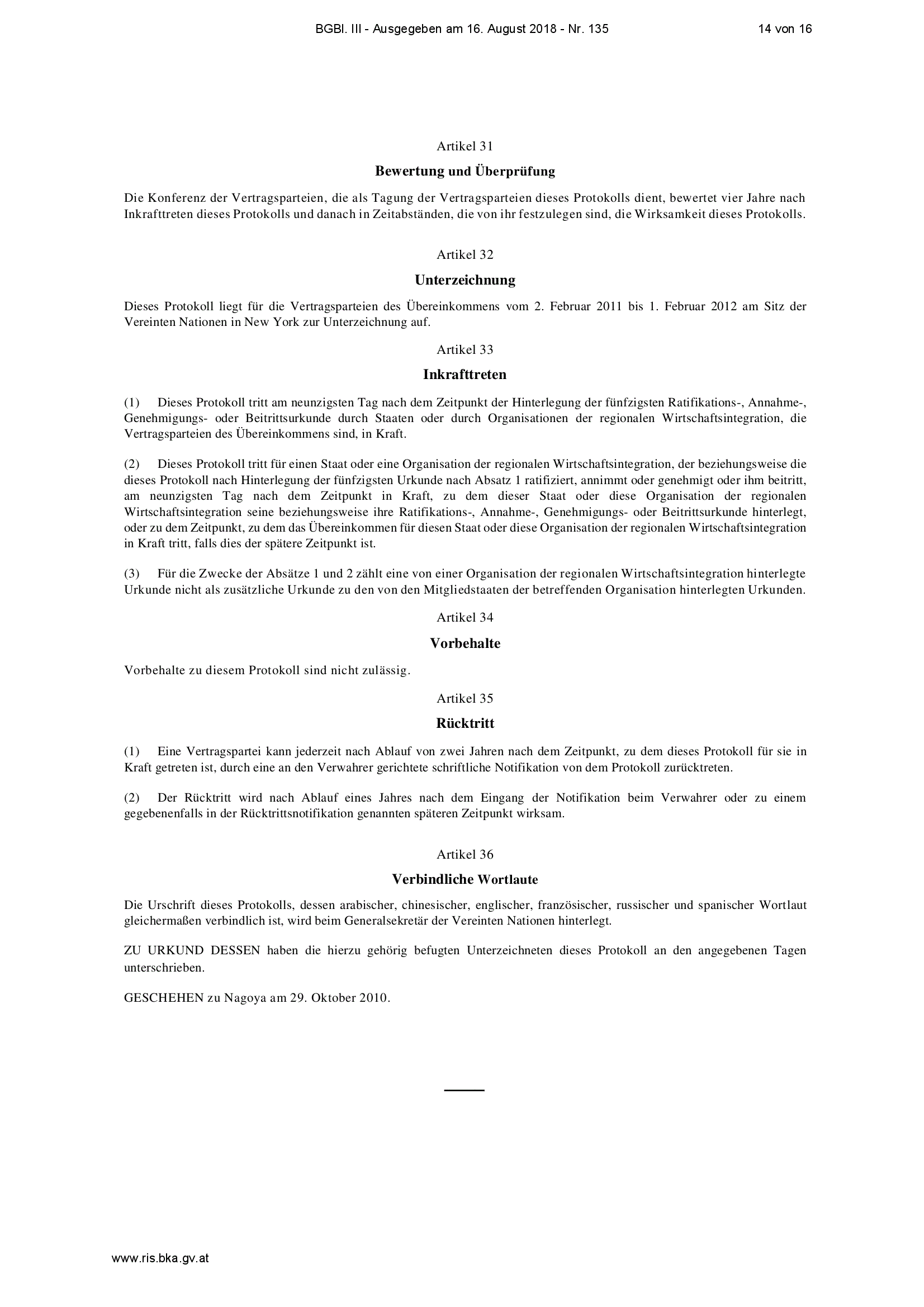 BGBl. III - Ausgegeben am 16. August 2018 - Nr. 135 14 von 16

Artikel 31

Bewertung und Überprüfung

Die Konferenz der Vertragsparteien, die als Tagung der Vertragsparteien dieses Protokolls dient, bewertet vier Jahre nach Inkrafttreten dieses Protokolls und danach in Zeitabständen, die von ihr festzulegen sind, die Wirksamkeit dieses Protokolls.

Artikel 32

Unterzeichnung

Dieses Protokoll liegt für die Vertragsparteien des Übereinkommens vom 2. Februar 2011 bis 1. Februar 2012 am Sitz der Vereinten Nationen in New York zur Unterzeichnung auf.

Artikel 33

Inkrafttreten

(1) Dieses Protokoll tritt am neunzigsten Tag nach dem Zeitpunkt der Hinterlegung der fünfzigsten Ratifikations-, Annahme-, Genehmigungs- oder Beitrittsurkunde durch Staaten oder durch Organisationen der regionalen Wirtschaftsintegration, die Vertragsparteien des Übereinkommens sind, in Kraft.

(2) Dieses Protokoll tritt für einen Staat oder eine Organisation der regionalen Wirtschaftsintegration, der beziehungsweise die dieses Protokoll nach Hinterlegung der fünfzigsten Urkunde nach Absatz 1 ratifiziert, annimmt oder genehmigt oder ihm beitritt, am neunzigsten Tag nach dem Zeitpunkt in Kraft, zu dem dieser Staat oder diese Organisation der regionalen Wirtschaftsintegration seine beziehungsweise ihre Ratifikations-, Annahme-, Genehmigungs- oder Beitrittsurkunde hinterlegt, oder zu dem Zeitpunkt, zu dem das Übereinkommen für diesen Staat oder diese Organisation der regionalen Wirtschaftsintegration in Kraft tritt, falls dies der spätere Zeitpunkt ist.

(3) Für die Zwecke der Absätze 1 und 2 zählt eine von einer Organisation der regionalen Wirtschaftsintegration hinterlegte Urkunde nicht als zusätzliche Urkunde zu den von den Mitgliedstaaten der betreffenden Organisation hinterlegten Urkunden.

Artikel 34

Vorbehalte

Vorbehalte zu diesem Protokoll sind nicht zulässig.

Artikel 35

Rücktritt

(1) Eine Vertragspartei kann jederzeit nach Ablauf von zwei Jahren nach dem Zeitpunkt, zu dem dieses Protokoll für sie in Kraft getreten ist, durch eine an den Verwahrer gerichtete schriftliche Notifikation von dem Protokoll zurücktreten.

(2) Der Rücktritt wird nach Ablauf eines Jahres nach dem Eingang der Notifikation beim Verwahrer oder zu einem gegebenenfalls in der Rücktrittsnotifikation genannten späteren Zeitpunkt wirksam.

Artikel 36

Verbindliche Wortlaute

Die Urschrift dieses Protokolls, dessen arabischer, chinesischer, englischer, französischer, russischer und spanischer Wortlaut gleichermaßen verbindlich ist, wird beim Generalsekretär der Vereinten Nationen hinterlegt.

ZU URKUND DESSEN haben die hierzu gehörig befugten Unterzeichneten dieses Protokoll an den angegebenen Tagen unterschrieben.

GESCHEHEN zu Nagoya am 29. Oktober 2010.

www.ris.bka.gv.at